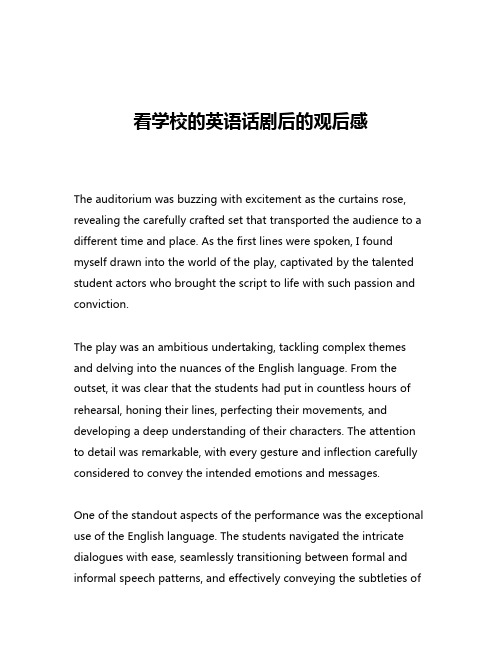 看学校的英语话剧后的观后感

The auditorium was buzzing with excitement as the curtains rose, revealing the carefully crafted set that transported the audience to a different time and place. As the first lines were spoken, I found myself drawn into the world of the play, captivated by the talented student actors who brought the script to life with such passion and conviction.

The play was an ambitious undertaking, tackling complex themes and delving into the nuances of the English language. From the outset, it was clear that the students had put in countless hours of rehearsal, honing their lines, perfecting their movements, and developing a deep understanding of their characters. The attention to detail was remarkable, with every gesture and inflection carefully considered to convey the intended emotions and messages.

One of the standout aspects of the performance was the exceptional use of the English language. The students navigated the intricate dialogues with ease, seamlessly transitioning between formal and informal speech patterns, and effectively conveying the subtleties of